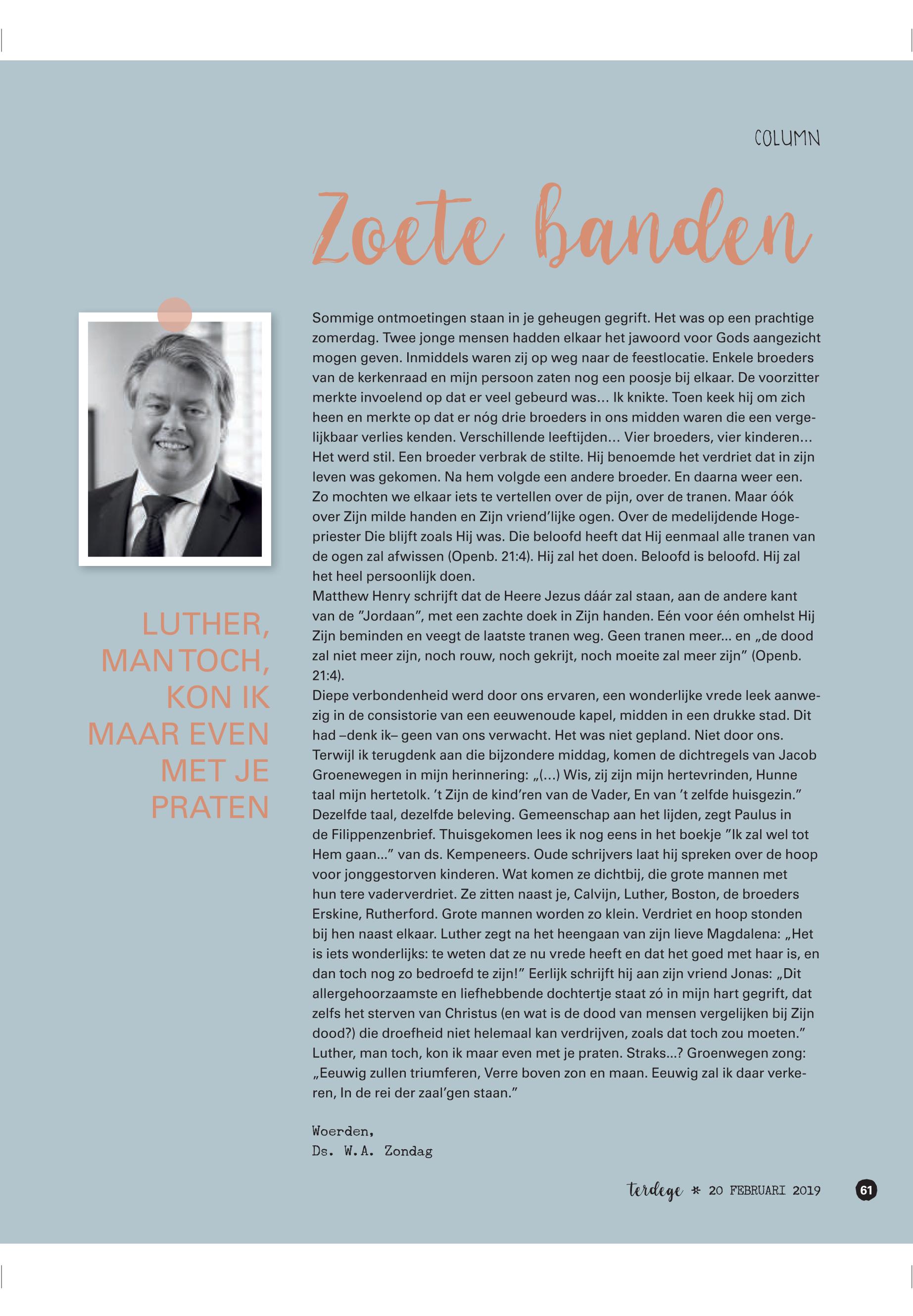 COLUMN

Zoete banden

LUTHER, MAN TOCH, KON IK MAAR EVEN MET JE PRATEN

Sommige ontmoetingen staan in je geheugen gegrift. Het was op een prachtige zomerdag. Twee jonge mensen hadden elkaar het jawoord voor Gods aangezicht mogen geven. Inmiddels waren zij op weg naar de feestlocatie. Enkele broeders van de kerkenraad en mijn persoon zaten nog een poosje bij elkaar. De voorzitter merkte invoelend op dat er veel gebeurd was… Ik knikte. Toen keek hij om zich heen en merkte op dat er nóg drie broeders in ons midden waren die een vergelijkbaar verlies kenden. Verschillende leeftijden… Vier broeders, vier kinderen… Het werd stil. Een broeder verbrak de stilte. Hij benoemde het verdriet dat in zijn leven was gekomen. Na hem volgde een andere broeder. En daarna weer een. Zo mochten we elkaar iets te vertellen over de pijn, over de tranen. Maar óók over Zijn milde handen en Zijn vriend'lijke ogen. Over de medelijdende Hogepriester Die blijft zoals Hij was. Die beloofd heeft dat Hij eenmaal alle tranen van de ogen zal afwissen (Openb. 21:4). Hij zal het doen. Beloofd is beloofd. Hij zal het heel persoonlijk doen.
Matthew Henry schrijft dat de Heere Jezus dáár zal staan, aan de andere kant van de "Jordaan", met een zachte doek in Zijn handen. Eén voor één omhelst Hij Zijn beminden en veegt de laatste tranen weg. Geen tranen meer… en „de dood zal niet meer zijn, noch rouw, noch gekrijt, noch moeite zal meer zijn" (Openb. 21:4).
Diepe verbondenheid werd door ons ervaren, een wonderlijke vrede leek aanwezig in de consistorie van een eeuwenoude kapel, midden in een drukke stad. Dit had –denk ik– geen van ons verwacht. Het was niet gepland. Niet door ons. Terwijl ik terugdenk aan die bijzondere middag, komen de dichtregels van Jacob Groenewegen in mijn herinnering: „(…) Wis, zij zijn mijn hertevrinden, Hunne taal mijn hertetolk. 't Zijn de kind'ren van de Vader, En van 't zelfde huisgezin." Dezelfde taal, dezelfde beleving. Gemeenschap aan het lijden, zegt Paulus in de Filippenzenbrief. Thuisgekomen lees ik nog eens in het boekje "Ik zal wel tot Hem gaan…" van ds. Kempeneers. Oude schrijvers laat hij spreken over de hoop voor jonggestorven kinderen. Wat komen ze dichtbij, die grote mannen met hun tere vaderverdriet. Ze zitten naast je, Calvijn, Luther, Boston, de broeders Erskine, Rutherford. Grote mannen worden zo klein. Verdriet en hoop stonden bij hen naast elkaar. Luther zegt na het heengaan van zijn lieve Magdalena: „Het is iets wonderlijks: te weten dat ze nu vrede heeft en dat het goed met haar is, en dan toch nog zo bedroefd te zijn!" Eerlijk schrijft hij aan zijn vriend Jonas: „Dit allergehoorzaamste en liefhebbende dochtertje staat zó in mijn hart gegrift, dat zelfs het sterven van Christus (en wat is de dood van mensen vergelijken bij Zijn dood?) die droefheid niet helemaal kan verdrijven, zoals dat toch zou moeten." Luther, man toch, kon ik maar even met je praten. Straks…? Groenwegen zong: „Eeuwig zullen triumferen, Verre boven zon en maan. Eeuwig zal ik daar verkeren, In de rei der zaal'gen staan."

Woerden,
Ds. W.A. Zondag

terdege * 20 FEBRUARI 2019 61